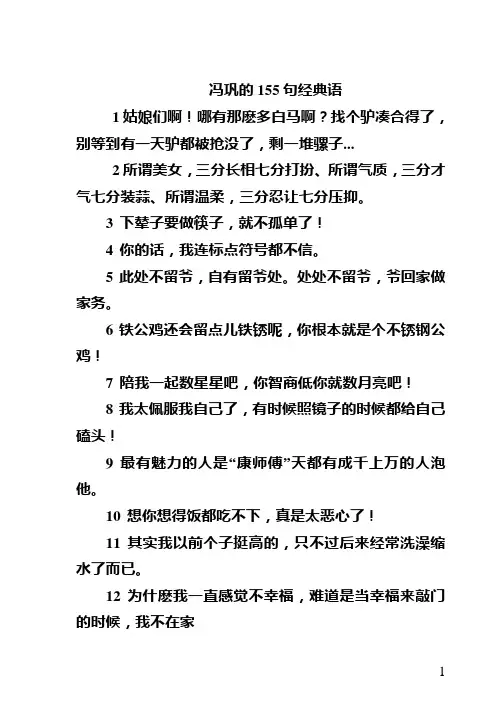 冯巩的 155 句经典语

1 姑娘们啊！哪有那麽多白马啊？找个驴凑合得了，别等到有一天驴都被抢没了，剩一堆骡子...

2 所谓美女，三分长相七分打扮、所谓气质，三分才气七分装蒜、所谓温柔，三分忍让七分压抑。

3 下辈子要做筷子，就不孤单了！

4 你的话，我连标点符号都不信。

5 此处不留爷，自有留爷处。处处不留爷，爷回家做家务。

6 铁公鸡还会留点儿铁锈呢，你根本就是个不锈钢公鸡！

7 陪我一起数星星吧，你智商低你就数月亮吧！

8 我太佩服我自己了，有时候照镜子的时候都给自己磕头！

9 最有魅力的人是“康师傅”天都有成千上万的人泡他。

10 想你想得饭都吃不下，真是太恶心了！

11 其实我以前个子挺高的，只不过后来经常洗澡缩水了而已。

12 为什麽我一直感觉不幸福，难道是当幸福来敲门的时候，我不在家

1